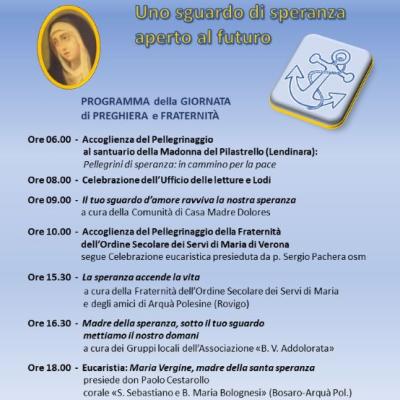 Uno sguardo di speranza aperto al futuro

PROGRAMMA della GIORNATA di PREGHIERA e FRATERNITÀ

Ore 06.00 - Accoglienza del Pellegrinaggio al santuario della Madonna del Pilastrello (Lendinara): Pellegrini di speranza: in cammino per la pace

Ore 08.00 - Celebrazione dell'Ufficio delle letture e Lodi

Ore 09.00 - Il tuo sguardo d'amore ravviva la nostra speranza a cura della Comunità di Casa Madre Dolores

Ore 10.00 - Accoglienza del Pellegrinaggio della Fraternità dell'Ordine Secolare dei Servi di Maria di Verona segue Celebrazione eucaristica presieduta da p. Sergio Pachera osm

Ore 15.30 - La speranza accende la vita a cura della Fraternità dell'Ordine Secolare dei Servi di Maria e degli amici di Arquà Polesine (Rovigo)

Ore 16.30 - Madre della speranza, sotto il tuo sguardo mettiamo il nostro domani a cura dei Gruppi locali dell'Associazione «B. V. Addolorata»

Ore 18.00 - Eucaristia: Maria Vergine, madre della santa speranza presiede don Paolo Cestarollo corale «S. Sebastiano e B. Maria Bolognesi» (Bosaro-Arquà Pol.)